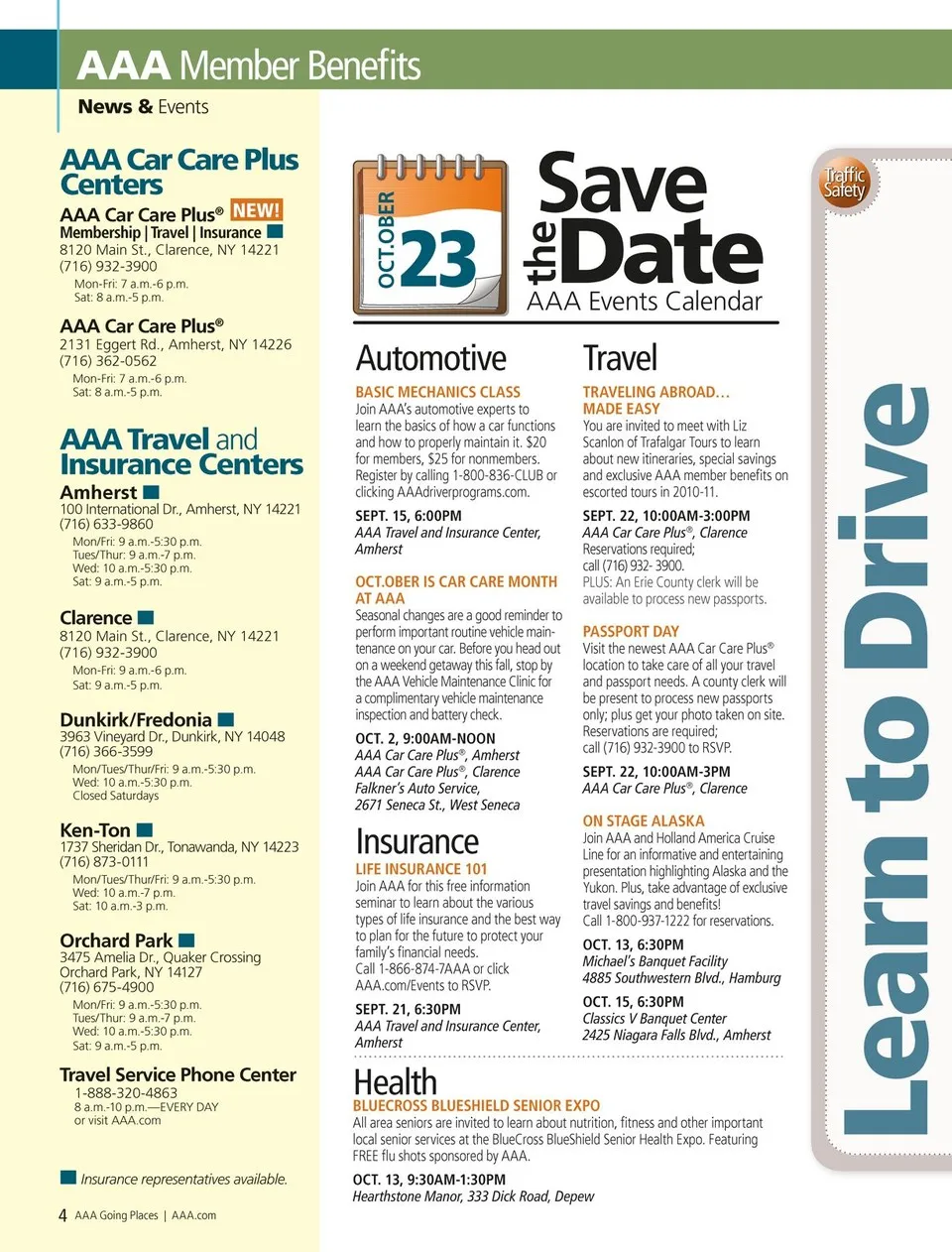 AAA Member Benefits

News & Events

AAA Car Care Plus Centers

AAA Car Care Plus® NEW!
Membership | Travel | Insurance
8120 Main St., Clarence, NY 14221
(716) 932-3900
Mon-Fri: 7 a.m.-6 p.m.
Sat: 8 a.m.-5 p.m.

AAA Car Care Plus®
2131 Eggert Rd., Amherst, NY 14226
(716) 362-0562
Mon-Fri: 7 a.m.-6 p.m.
Sat: 8 a.m.-5 p.m.

AAA Travel and Insurance Centers

Amherst
100 International Dr., Amherst, NY 14221
(716) 633-9860
Mon/Fri: 9 a.m.-5:30 p.m.
Tues/Thur: 9 a.m.-7 p.m.
Wed: 10 a.m.-5:30 p.m.
Sat: 9 a.m.-5 p.m.

Clarence
8120 Main St., Clarence, NY 14221
(716) 932-3900
Mon-Fri: 9 a.m.-6 p.m.
Sat: 9 a.m.-5 p.m.

Dunkirk/Fredonia
3963 Vineyard Dr., Dunkirk, NY 14048
(716) 366-3599
Mon/Tues/Thur/Fri: 9 a.m.-5:30 p.m.
Wed: 10 a.m.-5:30 p.m.
Closed Saturdays

Ken-Ton
1737 Sheridan Dr., Tonawanda, NY 14223
(716) 873-0111
Mon/Tues/Thur/Fri: 9 a.m.-5:30 p.m.
Wed: 10 a.m.-7 p.m.
Sat: 10 a.m.-3 p.m.

Orchard Park
3475 Amelia Dr., Quaker Crossing
Orchard Park, NY 14127
(716) 675-4900
Mon/Fri: 9 a.m.-5:30 p.m.
Tues/Thur: 9 a.m.-7 p.m.
Wed: 10 a.m.-5:30 p.m.
Sat: 9 a.m.-5 p.m.

Travel Service Phone Center
1-888-320-4863
8 a.m.-10 p.m.—EVERY DAY
or visit AAA.com

Insurance representatives available.

4 AAA Going Places | AAA.com

OCT.OBER 23

Save the Date
AAA Events Calendar

Automotive

BASIC MECHANICS CLASS
Join AAA's automotive experts to learn the basics of how a car functions and how to properly maintain it. $20 for members, $25 for nonmembers. Register by calling 1-800-836-CLUB or clicking AAAdriverprograms.com.

SEPT. 15, 6:00PM
AAA Travel and Insurance Center, Amherst

OCT.OBER IS CAR CARE MONTH AT AAA
Seasonal changes are a good reminder to perform important routine vehicle maintenance on your car. Before you head out on a weekend getaway this fall, stop by the AAA Vehicle Maintenance Clinic for a complimentary vehicle maintenance inspection and battery check.

OCT. 2, 9:00AM-NOON
AAA Car Care Plus®, Amherst
AAA Car Care Plus®, Clarence
Falkner's Auto Service, 2671 Seneca St., West Seneca

Insurance

LIFE INSURANCE 101
Join AAA for this free information seminar to learn about the various types of life insurance and the best way to plan for the future to protect your family's financial needs.
Call 1-866-874-7AAA or click AAA.com/Events to RSVP.

SEPT. 21, 6:30PM
AAA Travel and Insurance Center, Amherst

Travel

TRAVELING ABROAD… MADE EASY
You are invited to meet with Liz Scanlon of Trafalgar Tours to learn about new itineraries, special savings and exclusive AAA member benefits on escorted tours in 2010-11.

SEPT. 22, 10:00AM-3:00PM
AAA Car Care Plus®, Clarence
Reservations required; call (716) 932- 3900.
PLUS: An Erie County clerk will be available to process new passports.

PASSPORT DAY
Visit the newest AAA Car Care Plus® location to take care of all your travel and passport needs. A county clerk will be present to process new passports only; plus get your photo taken on site. Reservations are required; call (716) 932-3900 to RSVP.

SEPT. 22, 10:00AM-3PM
AAA Car Care Plus®, Clarence

ON STAGE ALASKA
Join AAA and Holland America Cruise Line for an informative and entertaining presentation highlighting Alaska and the Yukon. Plus, take advantage of exclusive travel savings and benefits!
Call 1-800-937-1222 for reservations.

OCT. 13, 6:30PM
Michael's Banquet Facility
4885 Southwestern Blvd., Hamburg

OCT. 15, 6:30PM
Classics V Banquet Center
2425 Niagara Falls Blvd., Amherst

Health

BLUECROSS BLUESHIELD SENIOR EXPO
All area seniors are invited to learn about nutrition, fitness and other important local senior services at the BlueCross BlueShield Senior Health Expo. Featuring FREE flu shots sponsored by AAA.

OCT. 13, 9:30AM-1:30PM
Hearthstone Manor, 333 Dick Road, Depew

Traffic Safety

Learn to Drive